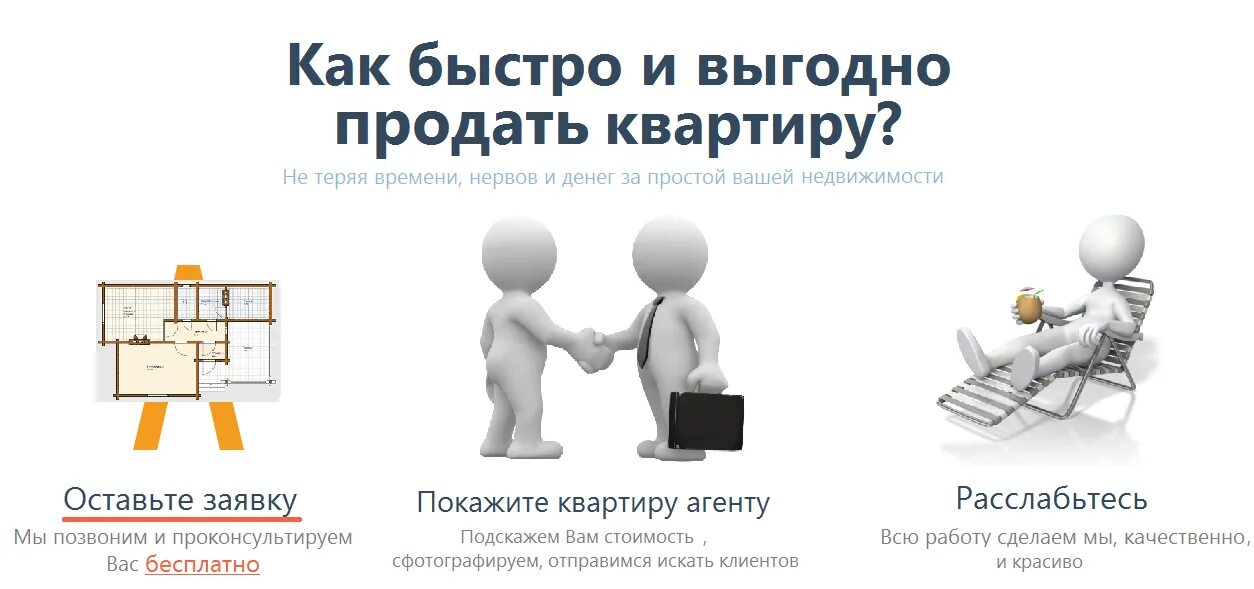 Как быстро и выгодно продать квартиру?
Не теряя времени, нервов и денег за простой вашей недвижимости

Оставьте заявку
Мы позвоним и проконсультируем Вас бесплатно

Покажите квартиру агенту
Подскажем Вам стоимость , сфотографируем, отправимся искать клиентов

Расслабьтесь
Всю работу сделаем мы, качественно, и красиво